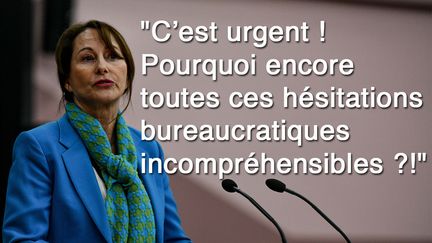 "C’est urgent ! Pourquoi encore toutes ces hésitations bureaucratiques incompréhensibles ?!"